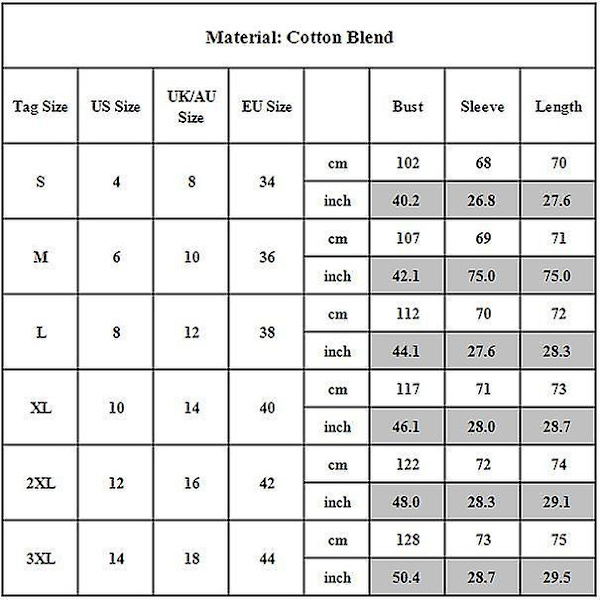 Material: Cotton Blend

| Tag Size | US Size | UK/AU Size | EU Size | | Bust | Sleeve | Length |
|---|---|---|---|---|---|---|---|
| S | 4 | 8 | 34 | cm | 102 | 68 | 70 |
| | | | | inch | 40.2 | 26.8 | 27.6 |
| M | 6 | 10 | 36 | cm | 107 | 69 | 71 |
| | | | | inch | 42.1 | 75.0 | 75.0 |
| L | 8 | 12 | 38 | cm | 112 | 70 | 72 |
| | | | | inch | 44.1 | 27.6 | 28.3 |
| XL | 10 | 14 | 40 | cm | 117 | 71 | 73 |
| | | | | inch | 46.1 | 28.0 | 28.7 |
| 2XL | 12 | 16 | 42 | cm | 122 | 72 | 74 |
| | | | | inch | 48.0 | 28.3 | 29.1 |
| 3XL | 14 | 18 | 44 | cm | 128 | 73 | 75 |
| | | | | inch | 50.4 | 28.7 | 29.5 |